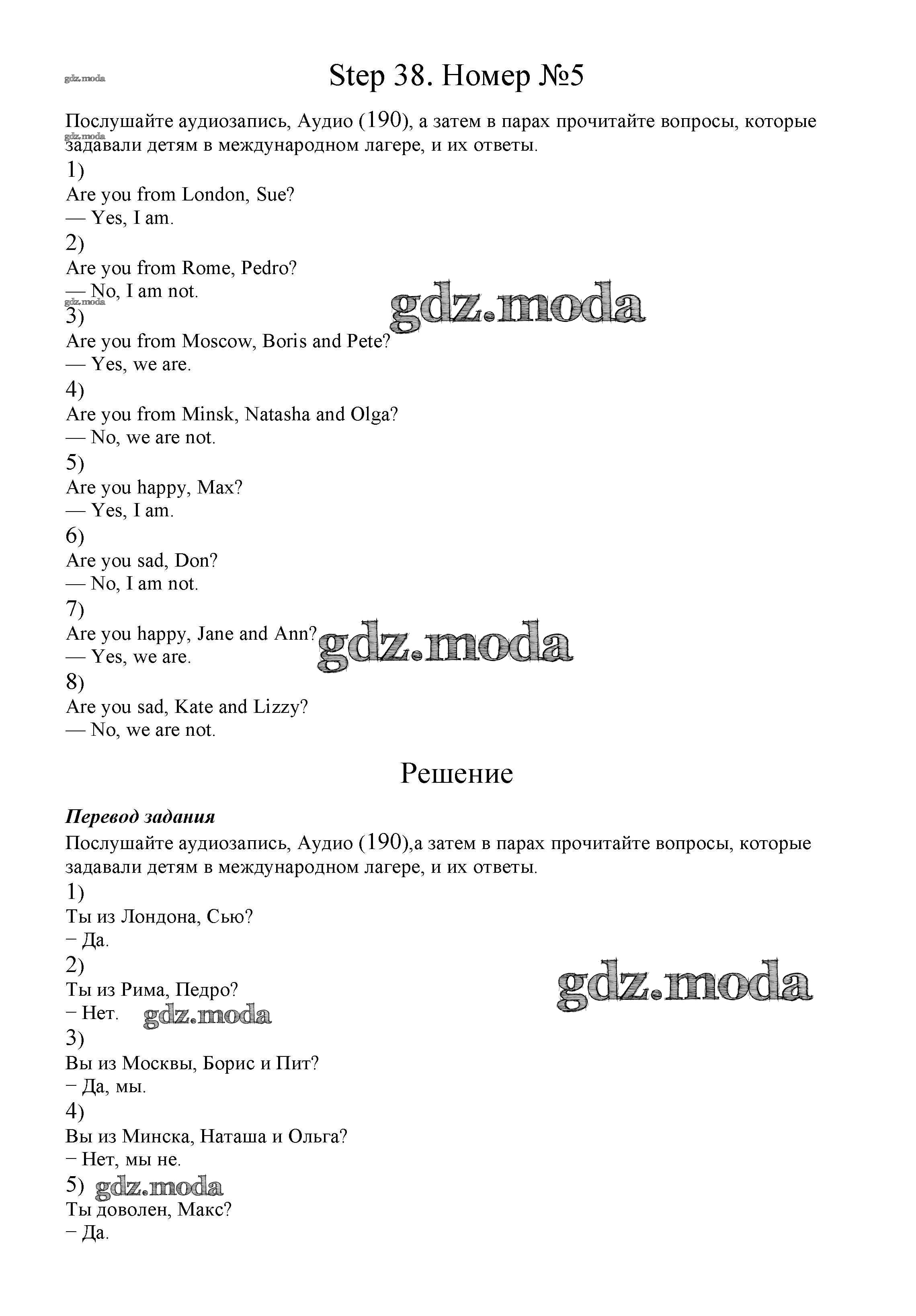 gdz.moda

Step 38. Номер №5

Послушайте аудиозапись, Аудио (190), а затем в парах прочитайте вопросы, которые задавали детям в международном лагере, и их ответы.

gdz.moda

1)
Are you from London, Sue?
— Yes, I am.
2)
Are you from Rome, Pedro?
— No, I am not.

gdz.moda

gdz.moda

3)
Are you from Moscow, Boris and Pete?
— Yes, we are.
4)
Are you from Minsk, Natasha and Olga?
— No, we are not.
5)
Are you happy, Max?
— Yes, I am.
6)
Are you sad, Don?
— No, I am not.
7)
Are you happy, Jane and Ann?
— Yes, we are.

gdz.moda

8)
Are you sad, Kate and Lizzy?
— No, we are not.

Решение

Перевод задания
Послушайте аудиозапись, Аудио (190),а затем в парах прочитайте вопросы, которые задавали детям в международном лагере, и их ответы.
1)
Ты из Лондона, Сью?
− Да.
2)
Ты из Рима, Педро?
− Нет.

gdz.moda

gdz.moda

3)
Вы из Москвы, Борис и Пит?
− Да, мы.
4)
Вы из Минска, Наташа и Ольга?
− Нет, мы не.
5)

gdz.moda

Ты доволен, Макс?
− Да.